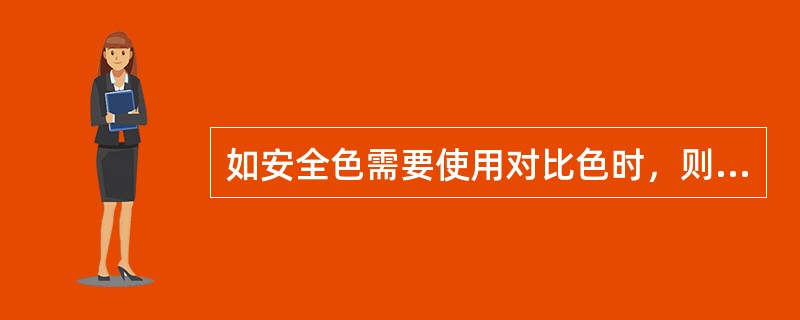 如安全色需要使用对比色时，则...